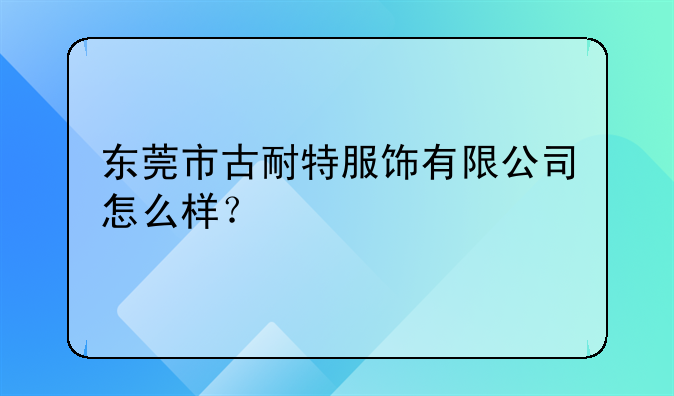 东莞市古耐特服饰有限公司怎么样？